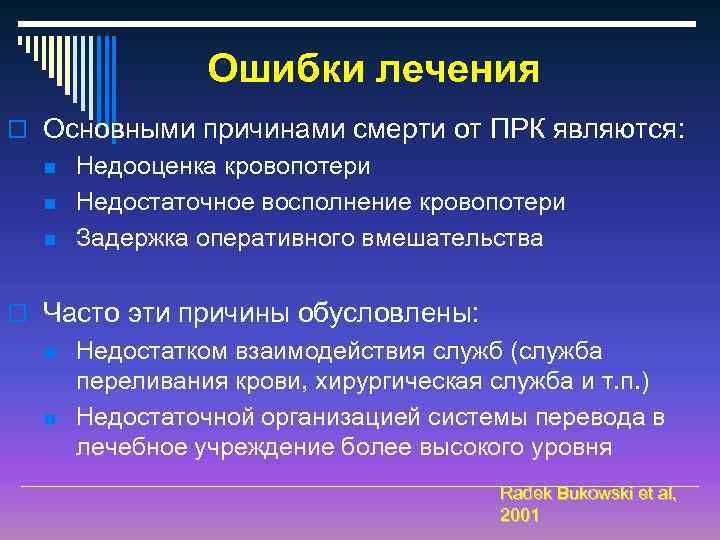 Ошибки лечения

Основными причинами смерти от ПРК являются:

Недооценка кровопотери

Недостаточное восполнение кровопотери

Задержка оперативного вмешательства

Часто эти причины обусловлены:

Недостатком взаимодействия служб (служба переливания крови, хирургическая служба и т.п.)

Недостаточной организацией системы перевода в лечебное учреждение более высокого уровня

Radek Bukowski et al, 2001